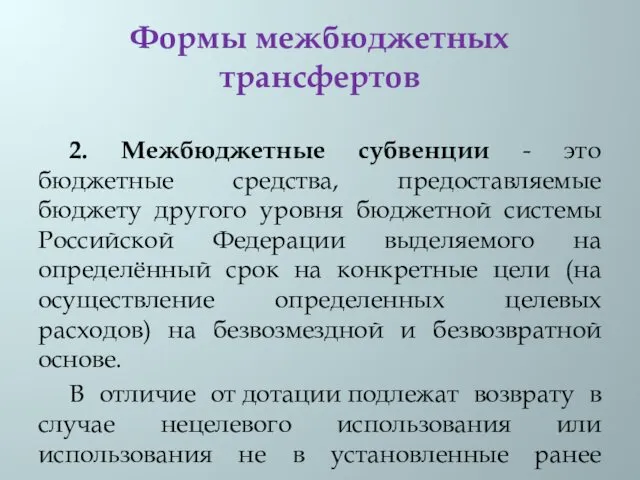 Формы межбюджетных трансфертов

2. Межбюджетные субвенции - это бюджетные средства, предоставляемые бюджету другого уровня бюджетной системы Российской Федерации выделяемого на определённый срок на конкретные цели (на осуществление определенных целевых расходов) на безвозмездной и безвозвратной основе.

В отличие от дотации подлежат возврату в случае нецелевого использования или использования не в установленные ранее